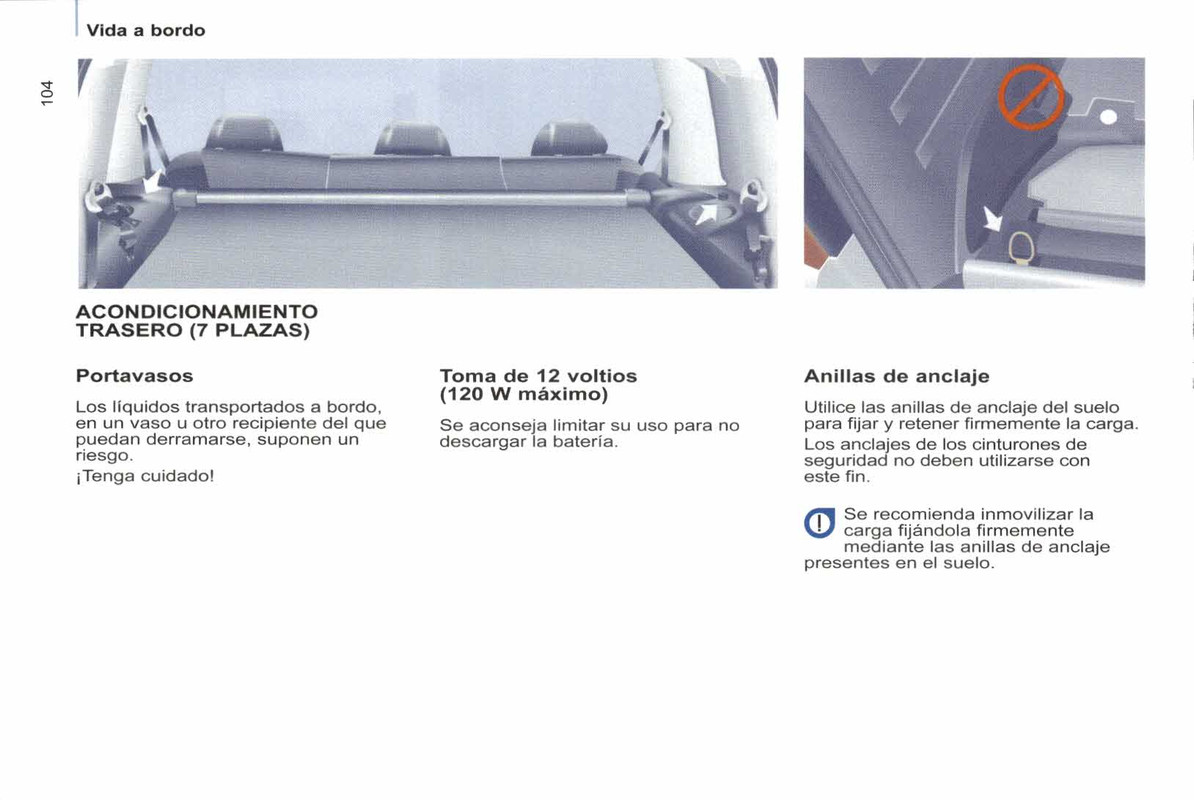 Vida a bordo

104

ACONDICIONAMIENTO TRASERO (7 PLAZAS)

Portavasos

Los líquidos transportados a bordo, en un vaso u otro recipiente del que puedan derramarse, suponen un riesgo.

¡Tenga cuidado!

Toma de 12 voltios (120 W máximo)

Se aconseja limitar su uso para no descargar la batería.

Anillas de anclaje

Utilice las anillas de anclaje del suelo para fijar y retener firmemente la carga.

Los anclajes de los cinturones de seguridad no deben utilizarse con este fin.

Se recomienda inmovilizar la carga fijándola firmemente mediante las anillas de anclaje presentes en el suelo.